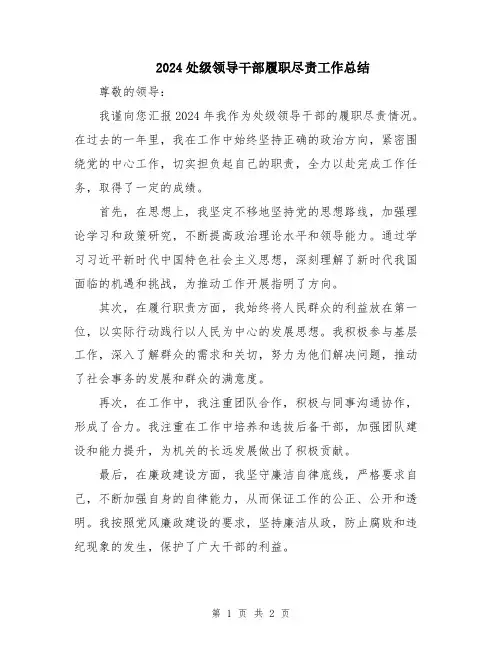 2024 处级领导干部履职尽责工作总结

尊敬的领导：

我谨向您汇报 2024 年我作为处级领导干部的履职尽责情况。在过去的一年里，我在工作中始终坚持正确的政治方向，紧密围绕党的中心工作，切实担负起自己的职责，全力以赴完成工作任务，取得了一定的成绩。

首先，在思想上，我坚定不移地坚持党的思想路线，加强理论学习和政策研究，不断提高政治理论水平和领导能力。通过学习习近平新时代中国特色社会主义思想，深刻理解了新时代我国面临的机遇和挑战，为推动工作开展指明了方向。

其次，在履行职责方面，我始终将人民群众的利益放在第一位，以实际行动践行以人民为中心的发展思想。我积极参与基层工作，深入了解群众的需求和关切，努力为他们解决问题，推动了社会事务的发展和群众的满意度。

再次，在工作中，我注重团队合作，积极与同事沟通协作，形成了合力。我注重在工作中培养和选拔后备干部，加强团队建设和能力提升，为机关的长远发展做出了积极贡献。

最后，在廉政建设方面，我坚守廉洁自律底线，严格要求自己，不断加强自身的自律能力，从而保证工作的公正、公开和透明。我按照党风廉政建设的要求，坚持廉洁从政，防止腐败和违纪现象的发生，保护了广大干部的利益。

第 1 页 共 2 页